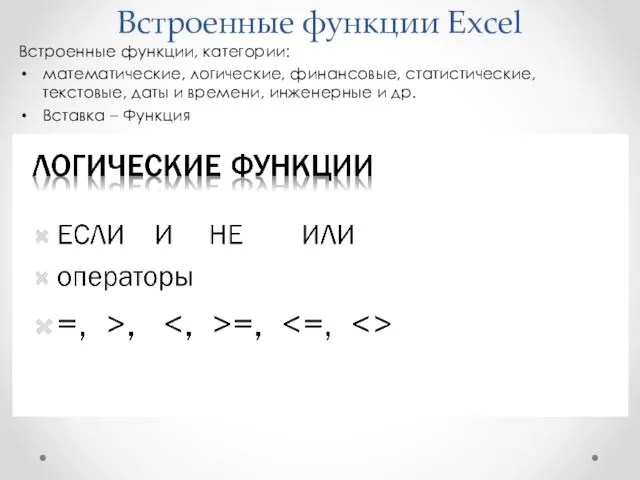 Встроенные функции Excel

Встроенные функции, категории:

• математические, логические, финансовые, статистические, текстовые, даты и времени, инженерные и др.

• Вставка – Функция

ЛОГИЧЕСКИЕ ФУНКЦИИ

ЕСЛИ И НЕ ИЛИ

операторы

=, >, <, >=, <=, <>